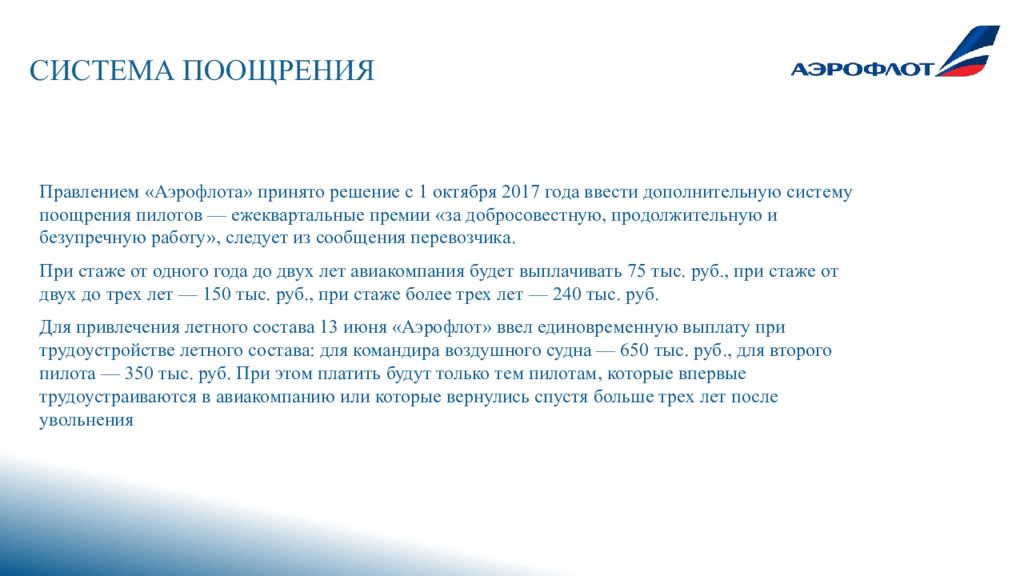 СИСТЕМА ПООЩРЕНИЯ

АЭРОФЛОТ

Правлением «Аэрофлота» принято решение с 1 октября 2017 года ввести дополнительную систему поощрения пилотов — ежеквартальные премии «за добросовестную, продолжительную и безупречную работу», следует из сообщения перевозчика.

При стаже от одного года до двух лет авиакомпания будет выплачивать 75 тыс. руб., при стаже от двух до трех лет — 150 тыс. руб., при стаже более трех лет — 240 тыс. руб.

Для привлечения летного состава 13 июня «Аэрофлот» ввел единовременную выплату при трудоустройстве летного состава: для командира воздушного судна — 650 тыс. руб., для второго пилота — 350 тыс. руб. При этом платить будут только тем пилотам, которые впервые трудоустраиваются в авиакомпанию или которые вернулись спустя больше трех лет после увольнения